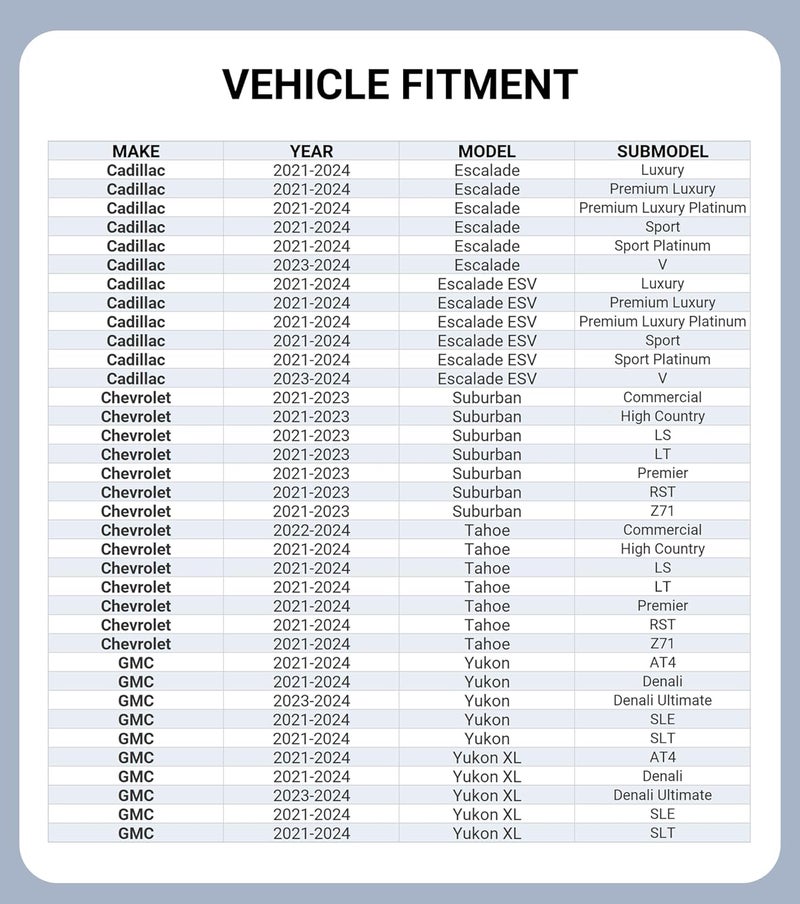 VEHICLE FITMENT

| MAKE | YEAR | MODEL | SUBMODEL |
|---|---|---|---|
| Cadillac | 2021-2024 | Escalade | Luxury |
| Cadillac | 2021-2024 | Escalade | Premium Luxury |
| Cadillac | 2021-2024 | Escalade | Premium Luxury Platinum |
| Cadillac | 2021-2024 | Escalade | Sport |
| Cadillac | 2021-2024 | Escalade | Sport Platinum |
| Cadillac | 2023-2024 | Escalade | V |
| Cadillac | 2021-2024 | Escalade ESV | Luxury |
| Cadillac | 2021-2024 | Escalade ESV | Premium Luxury |
| Cadillac | 2021-2024 | Escalade ESV | Premium Luxury Platinum |
| Cadillac | 2021-2024 | Escalade ESV | Sport |
| Cadillac | 2021-2024 | Escalade ESV | Sport Platinum |
| Cadillac | 2023-2024 | Escalade ESV | V |
| Chevrolet | 2021-2023 | Suburban | Commercial |
| Chevrolet | 2021-2023 | Suburban | High Country |
| Chevrolet | 2021-2023 | Suburban | LS |
| Chevrolet | 2021-2023 | Suburban | LT |
| Chevrolet | 2021-2023 | Suburban | Premier |
| Chevrolet | 2021-2023 | Suburban | RST |
| Chevrolet | 2021-2023 | Suburban | Z71 |
| Chevrolet | 2022-2024 | Tahoe | Commercial |
| Chevrolet | 2021-2024 | Tahoe | High Country |
| Chevrolet | 2021-2024 | Tahoe | LS |
| Chevrolet | 2021-2024 | Tahoe | LT |
| Chevrolet | 2021-2024 | Tahoe | Premier |
| Chevrolet | 2021-2024 | Tahoe | RST |
| Chevrolet | 2021-2024 | Tahoe | Z71 |
| GMC | 2021-2024 | Yukon | AT4 |
| GMC | 2021-2024 | Yukon | Denali |
| GMC | 2023-2024 | Yukon | Denali Ultimate |
| GMC | 2021-2024 | Yukon | SLE |
| GMC | 2021-2024 | Yukon | SLT |
| GMC | 2021-2024 | Yukon XL | AT4 |
| GMC | 2021-2024 | Yukon XL | Denali |
| GMC | 2023-2024 | Yukon XL | Denali Ultimate |
| GMC | 2021-2024 | Yukon XL | SLE |
| GMC | 2021-2024 | Yukon XL | SLT |